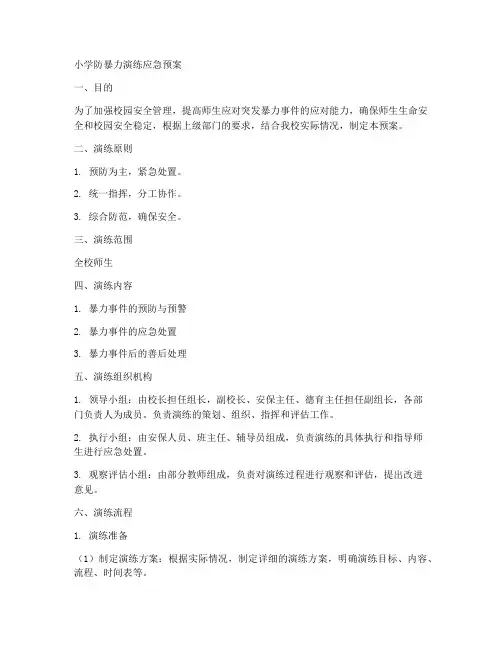 小学防暴力演练应急预案

一、目的

为了加强校园安全管理，提高师生应对突发暴力事件的应对能力，确保师生生命安全和校园安全稳定，根据上级部门的要求，结合我校实际情况，制定本预案。

二、演练原则

1. 预防为主，紧急处置。

2. 统一指挥，分工协作。

3. 综合防范，确保安全。

三、演练范围

全校师生

四、演练内容

1. 暴力事件的预防与预警

2. 暴力事件的应急处置

3. 暴力事件后的善后处理

五、演练组织机构

1. 领导小组：由校长担任组长，副校长、安保主任、德育主任担任副组长，各部门负责人为成员。负责演练的策划、组织、指挥和评估工作。

2. 执行小组：由安保人员、班主任、辅导员组成，负责演练的具体执行和指导师生进行应急处置。

3. 观察评估小组：由部分教师组成，负责对演练过程进行观察和评估，提出改进意见。

六、演练流程

1. 演练准备

（1）制定演练方案：根据实际情况，制定详细的演练方案，明确演练目标、内容、流程、时间表等。